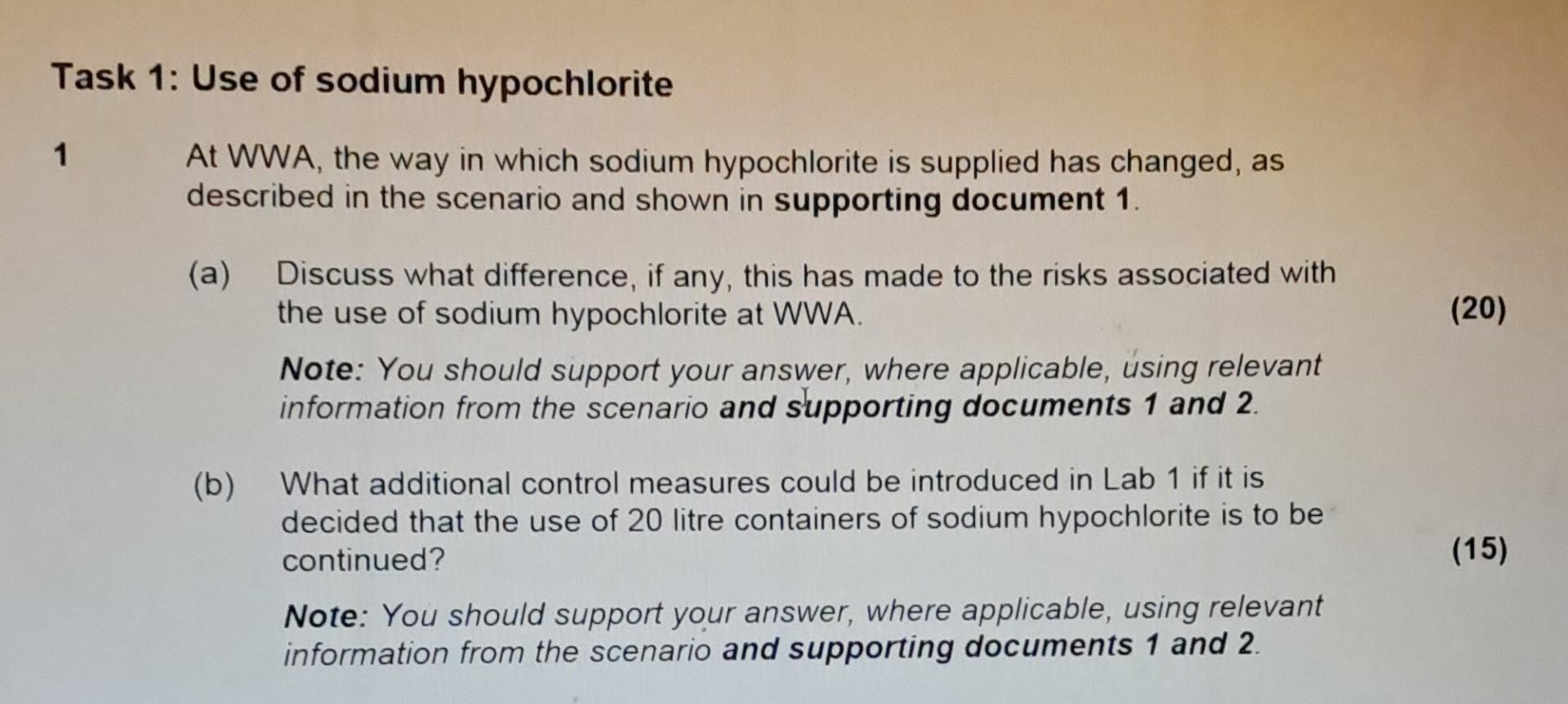 Task 1: Use of sodium hypochlorite

1 At WWA, the way in which sodium hypochlorite is supplied has changed, as described in the scenario and shown in supporting document 1.

(a) Discuss what difference, if any, this has made to the risks associated with the use of sodium hypochlorite at WWA. (20)

Note: You should support your answer, where applicable, using relevant information from the scenario and supporting documents 1 and 2.

(b) What additional control measures could be introduced in Lab 1 if it is decided that the use of 20 litre containers of sodium hypochlorite is to be continued? (15)

Note: You should support your answer, where applicable, using relevant information from the scenario and supporting documents 1 and 2.